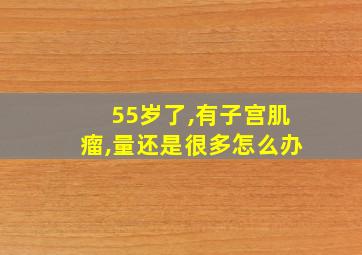 55岁了,有子宫肌瘤,量还是很多怎么办